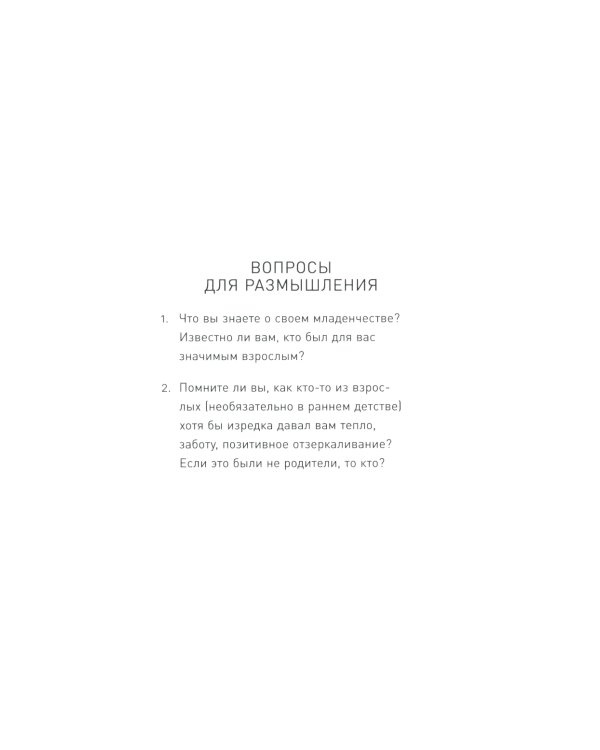 ВОПРОСЫ
ДЛЯ РАЗМЫШЛЕНИЯ

1. Что вы знаете о своем младенчестве? Известно ли вам, кто был для вас значимым взрослым?

2. Помните ли вы, как кто-то из взрослых (необязательно в раннем детстве) хотя бы изредка давал вам тепло, заботу, позитивное отзеркаливание? Если это были не родители, то кто?